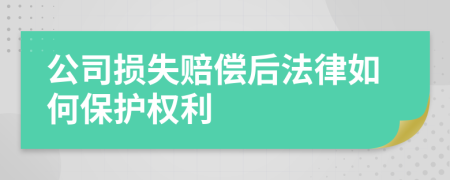 公司损失赔偿后法律如何保护权利